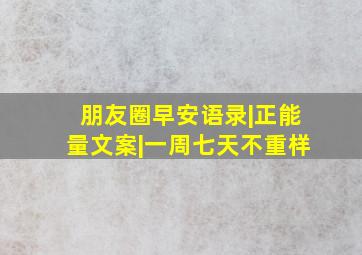 朋友圈早安语录|正能量文案|一周七天不重样